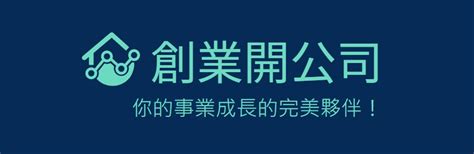 創業開公司

你的事業成長的完美夥伴！